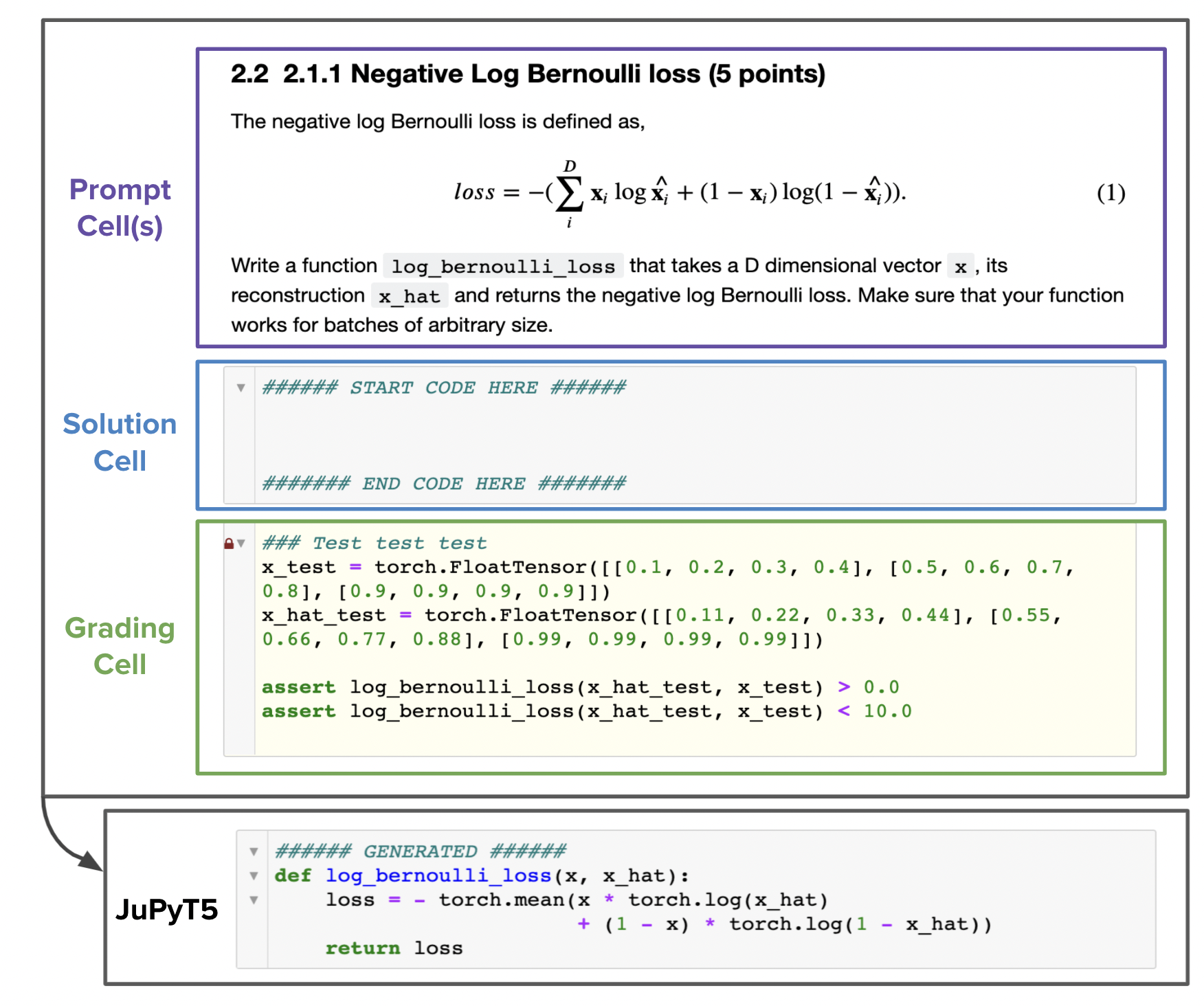 Prompt Cell(s)

2.2 2.1.1 Negative Log Bernoulli loss (5 points)

The negative log Bernoulli loss is defined as,

$loss = -(\sum_{i}^{D} \mathbf{x}_i \log \hat{\mathbf{x}}_i + (1 - \mathbf{x}_i) \log(1 - \hat{\mathbf{x}}_i)).$ (1)

Write a function log_bernoulli_loss that takes a D dimensional vector x , its reconstruction x_hat and returns the negative log Bernoulli loss. Make sure that your function works for batches of arbitrary size.

Solution Cell

###### START CODE HERE ######

####### END CODE HERE #######

Grading Cell

### Test test test
x_test = torch.FloatTensor([[0.1, 0.2, 0.3, 0.4], [0.5, 0.6, 0.7, 0.8], [0.9, 0.9, 0.9, 0.9]])
x_hat_test = torch.FloatTensor([[0.11, 0.22, 0.33, 0.44], [0.55, 0.66, 0.77, 0.88], [0.99, 0.99, 0.99, 0.99]])

assert log_bernoulli_loss(x_hat_test, x_test) > 0.0
assert log_bernoulli_loss(x_hat_test, x_test) < 10.0

JuPyT5

###### GENERATED ######
def log_bernoulli_loss(x, x_hat):
    loss = - torch.mean(x * torch.log(x_hat)
                        + (1 - x) * torch.log(1 - x_hat))
    return loss